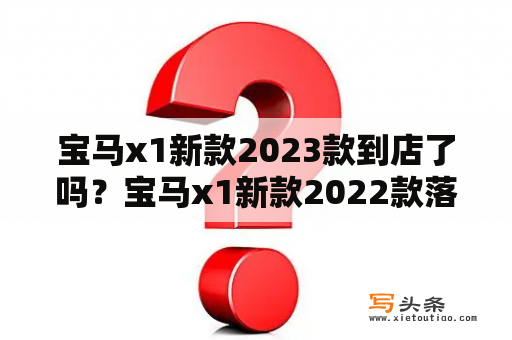 宝马x1新款2023款到店了吗？宝马x1新款2022款落

写头条
www.xietoutiao.com